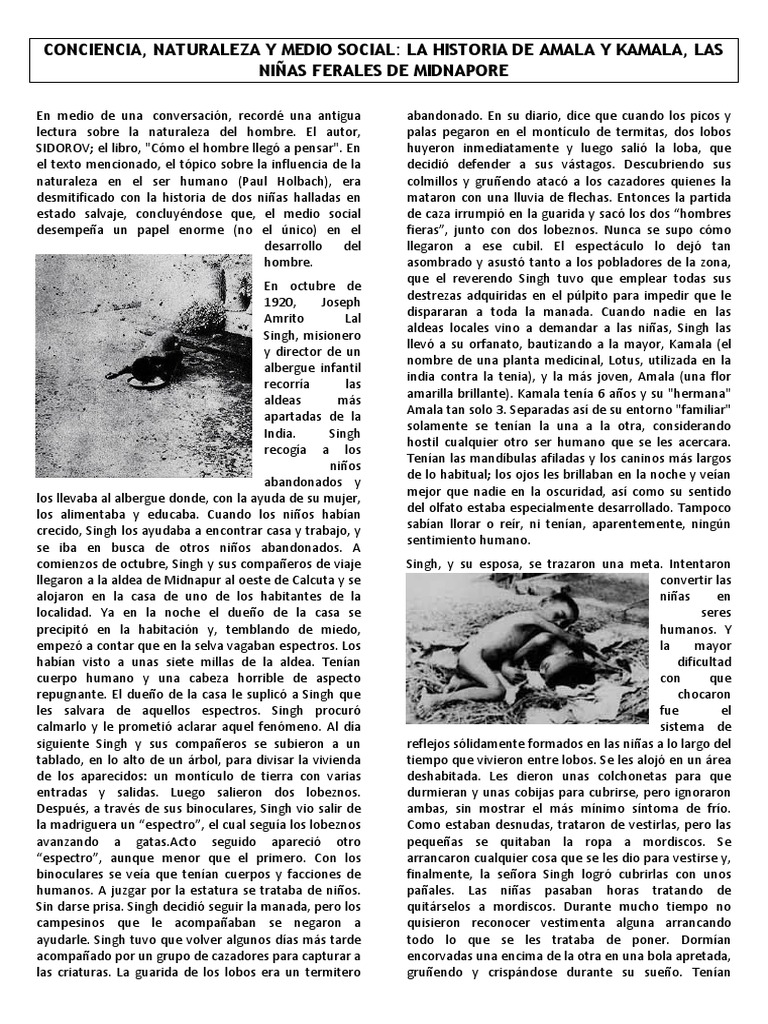 CONCIENCIA, NATURALEZA Y MEDIO SOCIAL: LA HISTORIA DE AMALA Y KAMALA, LAS NIÑAS FERALES DE MIDNAPORE

En medio de una conversación, recordé una antigua lectura sobre la naturaleza del hombre. El autor, SIDOROV; el libro, "Cómo el hombre llegó a pensar". En el texto mencionado, el tópico sobre la influencia de la naturaleza en el ser humano (Paul Holbach), era desmitificado con la historia de dos niñas halladas en estado salvaje, concluyéndose que, el medio social desempeña un papel enorme (no el único) en el desarrollo del hombre.

En octubre de 1920, Joseph Amrito Lal Singh, misionero y director de un albergue infantil recorría las aldeas más apartadas de la India. Singh recogía a los niños abandonados y los llevaba al albergue donde, con la ayuda de su mujer, los alimentaba y educaba. Cuando los niños habían crecido, Singh los ayudaba a encontrar casa y trabajo, y se iba en busca de otros niños abandonados. A comienzos de octubre, Singh y sus compañeros de viaje llegaron a la aldea de Midnapur al oeste de Calcuta y se alojaron en la casa de uno de los habitantes de la localidad. Ya en la noche el dueño de la casa se precipitó en la habitación y, temblando de miedo, empezó a contar que en la selva vagaban espectros. Los habían visto a unas siete millas de la aldea. Tenían cuerpo humano y una cabeza horrible de aspecto repugnante. El dueño de la casa le suplicó a Singh que les salvara de aquellos espectros. Singh procuró calmarlo y le prometió aclarar aquel fenómeno. Al día siguiente Singh y sus compañeros se subieron a un tablado, en lo alto de un árbol, para divisar la vivienda de los aparecidos: un montículo de tierra con varias entradas y salidas. Luego salieron dos lobeznos. Después, a través de sus binoculares, Singh vio salir de la madriguera un “espectro”, el cual seguía los lobeznos avanzando a gatas.Acto seguido apareció otro “espectro”, aunque menor que el primero. Con los binoculares se veía que tenían cuerpos y facciones de humanos. A juzgar por la estatura se trataba de niños. Sin darse prisa. Singh decidió seguir la manada, pero los campesinos que le acompañaban se negaron a ayudarle. Singh tuvo que volver algunos días más tarde acompañado por un grupo de cazadores para capturar a las criaturas. La guarida de los lobos era un termitero abandonado. En su diario, dice que cuando los picos y palas pegaron en el montículo de termitas, dos lobos huyeron inmediatamente y luego salió la loba, que decidió defender a sus vástagos. Descubriendo sus colmillos y gruñendo atacó a los cazadores quienes la mataron con una lluvia de flechas. Entonces la partida de caza irrumpió en la guarida y sacó los dos “hombres fieras”, junto con dos lobeznos. Nunca se supo cómo llegaron a ese cubil. El espectáculo lo dejó tan asombrado y asustó tanto a los pobladores de la zona, que el reverendo Singh tuvo que emplear todas sus destrezas adquiridas en el púlpito para impedir que le dispararan a toda la manada. Cuando nadie en las aldeas locales vino a demandar a las niñas, Singh las llevó a su orfanato, bautizando a la mayor, Kamala (el nombre de una planta medicinal, Lotus, utilizada en la india contra la tenia), y la más joven, Amala (una flor amarilla brillante). Kamala tenía 6 años y su "hermana" Amala tan solo 3. Separadas así de su entorno "familiar" solamente se tenían la una a la otra, considerando hostil cualquier otro ser humano que se les acercara. Tenían las mandíbulas afiladas y los caninos más largos de lo habitual; los ojos les brillaban en la noche y veían mejor que nadie en la oscuridad, así como su sentido del olfato estaba especialmente desarrollado. Tampoco sabían llorar o reír, ni tenían, aparentemente, ningún sentimiento humano.

Singh, y su esposa, se trazaron una meta. Intentaron convertir las niñas en seres humanos. Y la mayor dificultad con que chocaron fue el sistema de reflejos sólidamente formados en las niñas a lo largo del tiempo que vivieron entre lobos. Se les alojó en un área deshabitada. Les dieron unas colchonetas para que durmieran y unas cobijas para cubrirse, pero ignoraron ambas, sin mostrar el más mínimo síntoma de frío. Como estaban desnudas, trataron de vestirlas, pero las pequeñas se quitaban la ropa a mordiscos. Se arrancaron cualquier cosa que se les dio para vestirse y, finalmente, la señora Singh logró cubrirlas con unos pañales. Las niñas pasaban horas tratando de quitárselos a mordiscos. Durante mucho tiempo no quisieron reconocer vestimenta alguna arrancando todo lo que se les trataba de poner. Dormían encorvadas una encima de la otra en una bola apretada, gruñendo y crispándose durante su sueño. Tenían